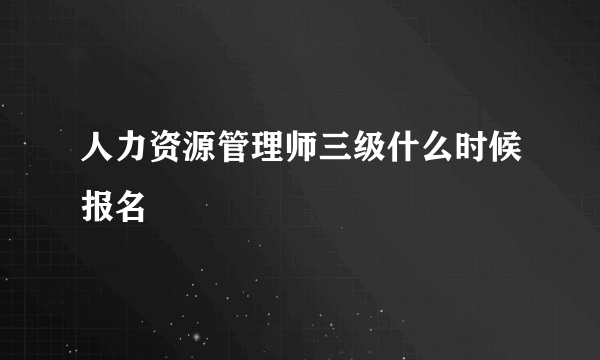 人力资源管理师三级什么时候报名